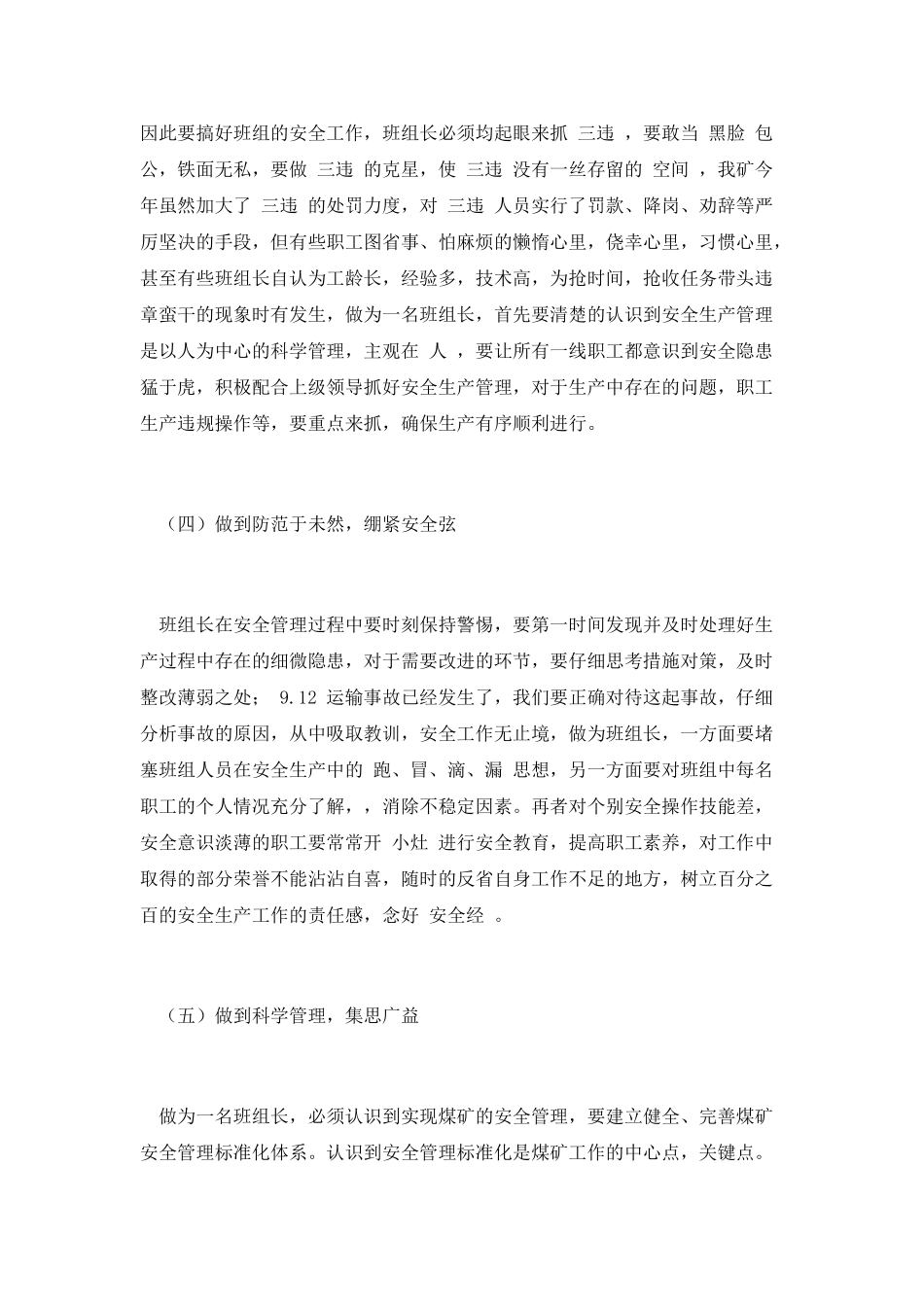 因此要搞好班组的安全工作，班组长必须均起眼来抓 三违 ，要敢当 黑脸 包公，铁面无私，要做 三违 的克星，使 三违 没有一丝存留的 空间 ，我矿今年虽然加大了 三违 的处罚力度，对 三违 人员实行了罚款、降岗、劝辞等严厉坚决的手段，但有些职工图省事、怕麻烦的懒惰心里，侥幸心里，习惯心里，甚至有些班组长自认为工龄长，经验多，技术高，为抢时间，抢收任务带头违章蛮干的现象时有发生，做为一名班组长，首先要清楚的认识到安全生产管理是以人为中心的科学管理，主观在 人 ，要让所有一线职工都意识到安全隐患猛于虎，积极配合上级领导抓好安全生产管理，对于生产中存在的问题，职工生产违规操作等，要重点来抓，确保生产有序顺利进行。

（四）做到防范于未然，绷紧安全弦

班组长在安全管理过程中要时刻保持警惕，要第一时间发现并及时处理好生产过程中存在的细微隐患，对于需要改进的环节，要仔细思考措施对策，及时整改薄弱之处； 9.12 运输事故已经发生了，我们要正确对待这起事故，仔细分析事故的原因，从中吸取教训，安全工作无止境，做为班组长，一方面要堵塞班组人员在安全生产中的 跑、冒、滴、漏 思想，另一方面要对班组中每名职工的个人情况充分了解，，消除不稳定因素。再者对个别安全操作技能差，安全意识淡薄的职工要常常开 小灶 进行安全教育，提高职工素养，对工作中取得的部分荣誉不能沾沾自喜，随时的反省自身工作不足的地方，树立百分之百的安全生产工作的责任感，念好 安全经 。

（五）做到科学管理，集思广益

做为一名班组长，必须认识到实现煤矿的安全管理，要建立健全、完善煤矿安全管理标准化体系。认识到安全管理标准化是煤矿工作的中心点，关键点。